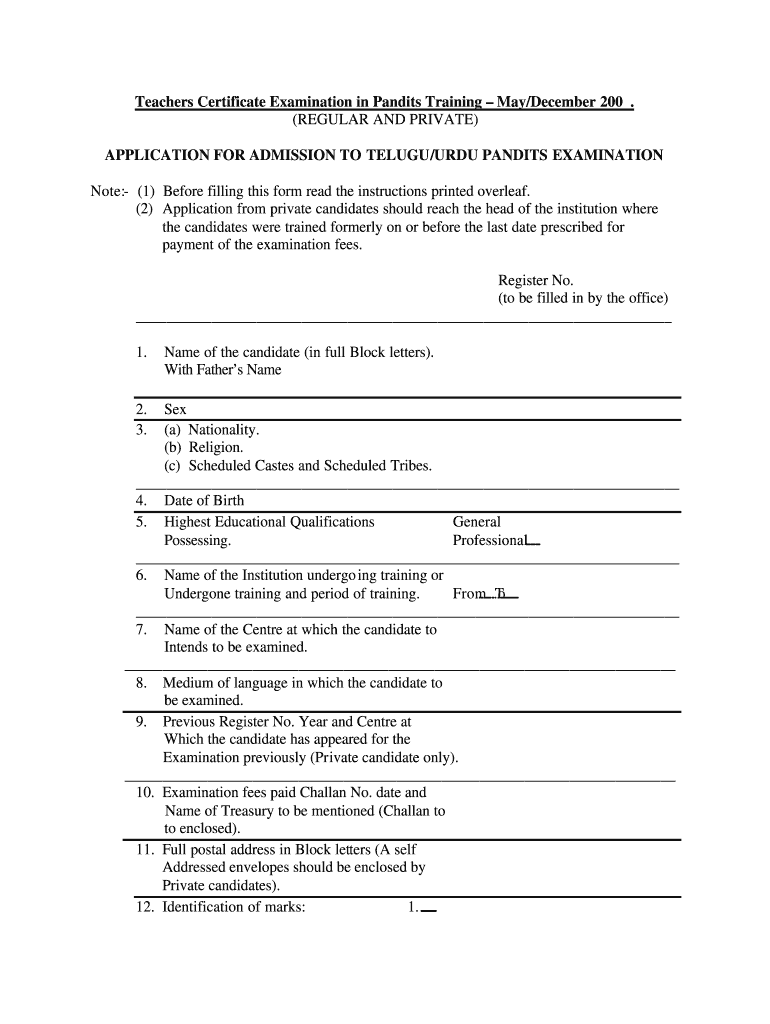 Teachers Certificate Examination in Pandits Training – May/December 200 .
(REGULAR AND PRIVATE)

APPLICATION FOR ADMISSION TO TELUGU/URDU PANDITS EXAMINATION

Note:- (1) Before filling this form read the instructions printed overleaf.
(2) Application from private candidates should reach the head of the institution where the candidates were trained formerly on or before the last date prescribed for payment of the examination fees.

Register No.
(to be filled in by the office)

1. Name of the candidate (in full Block letters). With Father's Name

2. Sex
3. (a) Nationality.
(b) Religion.
(c) Scheduled Castes and Scheduled Tribes.

4. Date of Birth
5. Highest Educational Qualifications Possessing.
General
Professional

6. Name of the Institution undergoing training or Undergone training and period of training.
From To

7. Name of the Centre at which the candidate to Intends to be examined.

8. Medium of language in which the candidate to be examined.
9. Previous Register No. Year and Centre at Which the candidate has appeared for the Examination previously (Private candidate only).

10. Examination fees paid Challan No. date and Name of Treasury to be mentioned (Challan to to enclosed).
11. Full postal address in Block letters (A self Addressed envelopes should be enclosed by Private candidates).
12. Identification of marks: 1.